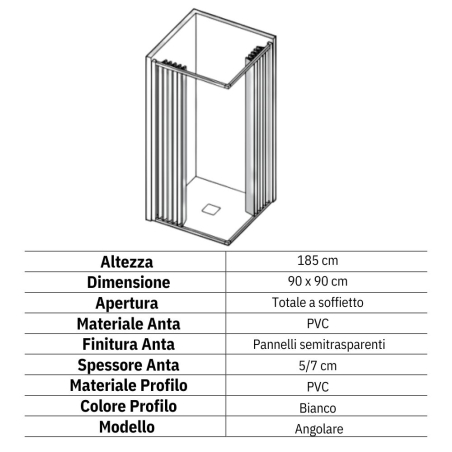 | Altezza | 185 cm |
|---|---|
| Dimensione | 90 x 90 cm |
| Apertura | Totale a soffietto |
| Materiale Anta | PVC |
| Finitura Anta | Pannelli semitrasparenti |
| Spessore Anta | 5/7 cm |
| Materiale Profilo | PVC |
| Colore Profilo | Bianco |
| Modello | Angolare |